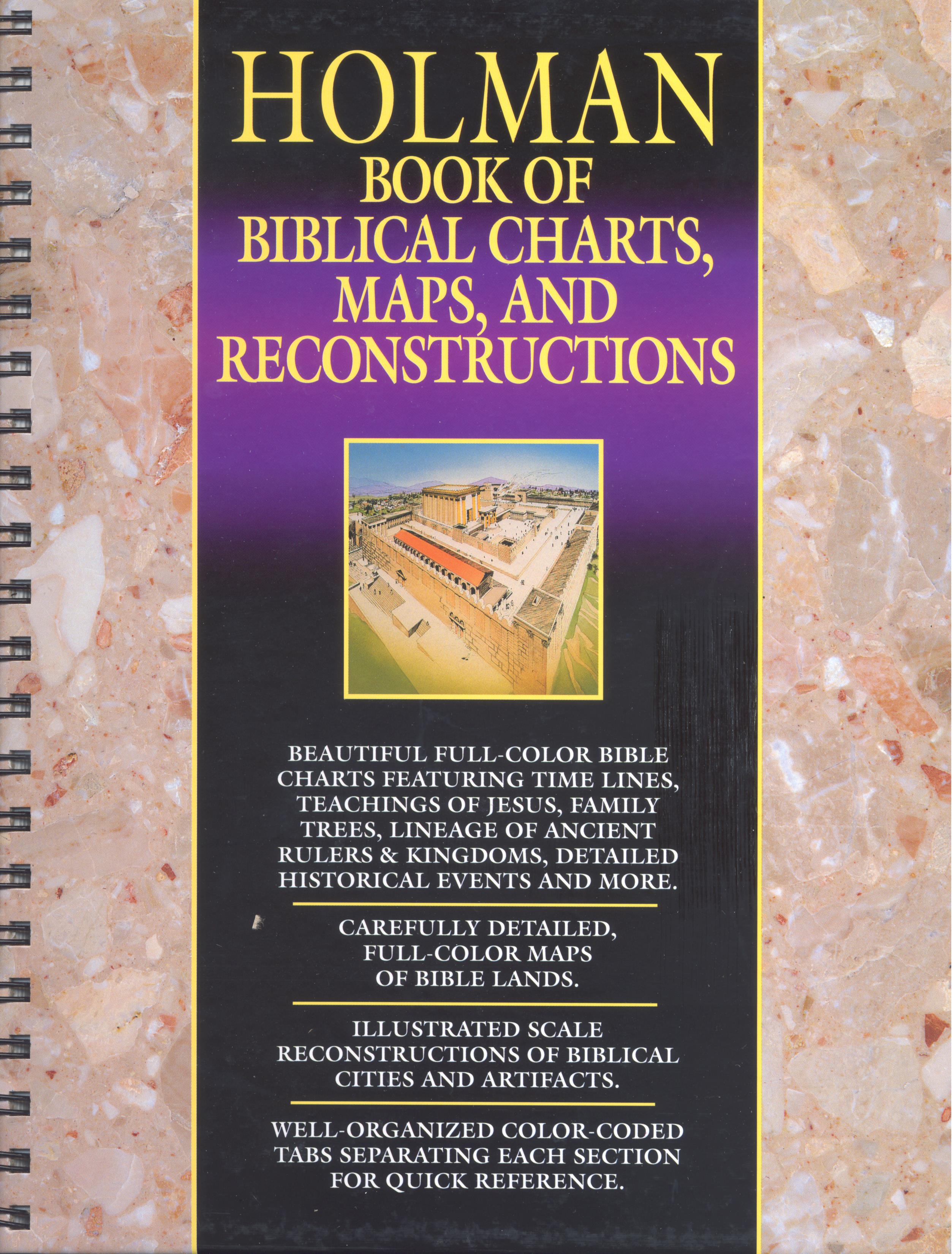 HOLMAN
BOOK OF
BIBLICAL CHARTS,
MAPS, AND
RECONSTRUCTIONS

BEAUTIFUL FULL-COLOR BIBLE CHARTS FEATURING TIME LINES, TEACHINGS OF JESUS, FAMILY TREES, LINEAGE OF ANCIENT RULERS & KINGDOMS, DETAILED HISTORICAL EVENTS AND MORE.

CAREFULLY DETAILED, FULL-COLOR MAPS OF BIBLE LANDS.

ILLUSTRATED SCALE RECONSTRUCTIONS OF BIBLICAL CITIES AND ARTIFACTS.

WELL-ORGANIZED COLOR-CODED TABS SEPARATING EACH SECTION FOR QUICK REFERENCE.